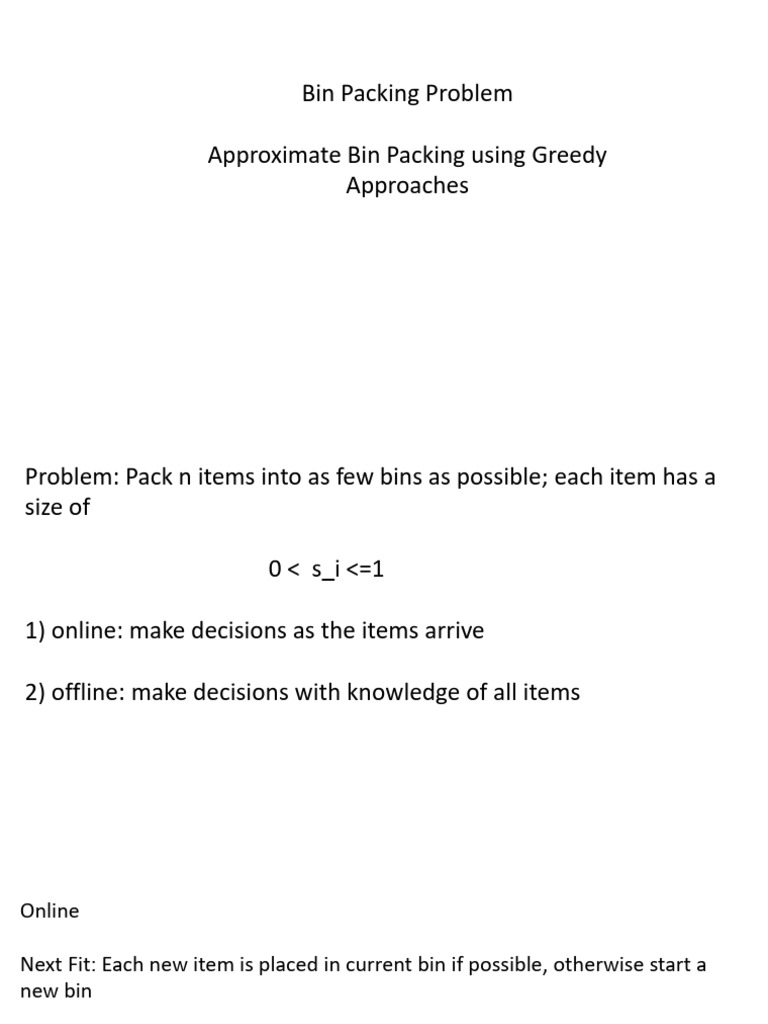 Bin Packing Problem

Approximate Bin Packing using Greedy Approaches

Problem: Pack n items into as few bins as possible; each item has a size of

0 < s_i <=1

1) online: make decisions as the items arrive

2) offline: make decisions with knowledge of all items

Online

Next Fit: Each new item is placed in current bin if possible, otherwise start a new bin